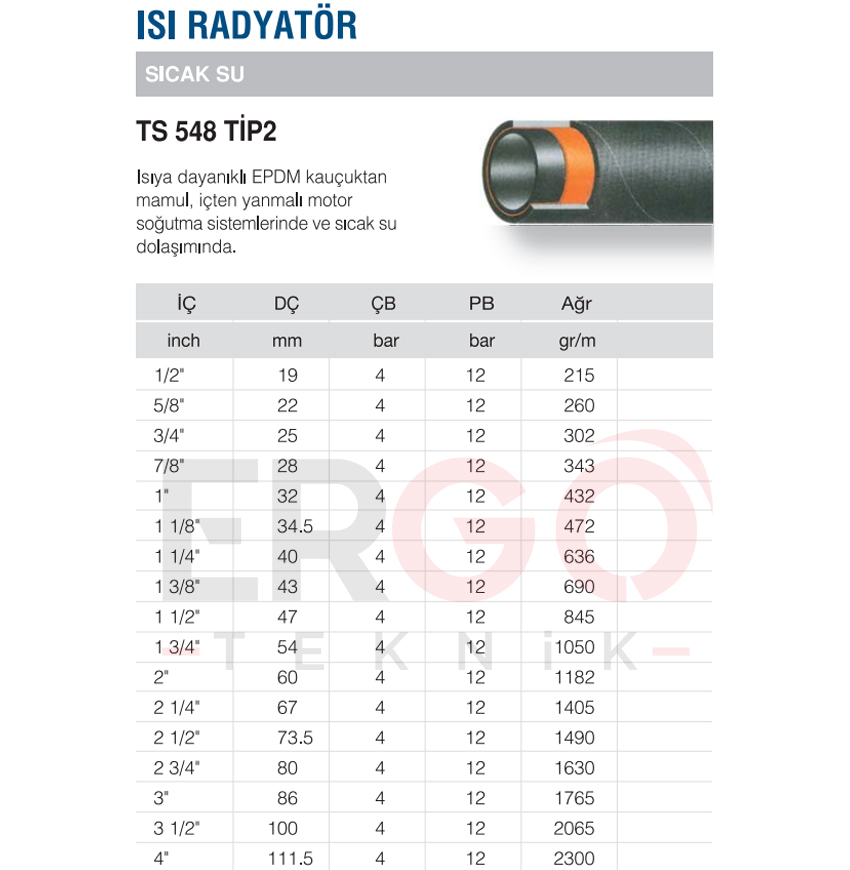 ISI RADYATÖR

SICAK SU

TS 548 TİP2

Isıya dayanıklı EPDM kauçuktan mamul, içten yanmalı motor soğutma sistemlerinde ve sıcak su dolaşımında.

| İÇ | DÇ | ÇB | PB | Ağr |
|---|---|---|---|---|
| inch | mm | bar | bar | gr/m |
| 1/2" | 19 | 4 | 12 | 215 |
| 5/8" | 22 | 4 | 12 | 260 |
| 3/4" | 25 | 4 | 12 | 302 |
| 7/8" | 28 | 4 | 12 | 343 |
| 1" | 32 | 4 | 12 | 432 |
| 1 1/8" | 34.5 | 4 | 12 | 472 |
| 1 1/4" | 40 | 4 | 12 | 636 |
| 1 3/8" | 43 | 4 | 12 | 690 |
| 1 1/2" | 47 | 4 | 12 | 845 |
| 1 3/4" | 54 | 4 | 12 | 1050 |
| 2" | 60 | 4 | 12 | 1182 |
| 2 1/4" | 67 | 4 | 12 | 1405 |
| 2 1/2" | 73.5 | 4 | 12 | 1490 |
| 2 3/4" | 80 | 4 | 12 | 1630 |
| 3" | 86 | 4 | 12 | 1765 |
| 3 1/2" | 100 | 4 | 12 | 2065 |
| 4" | 111.5 | 4 | 12 | 2300 |

ERGO
TEKNİK